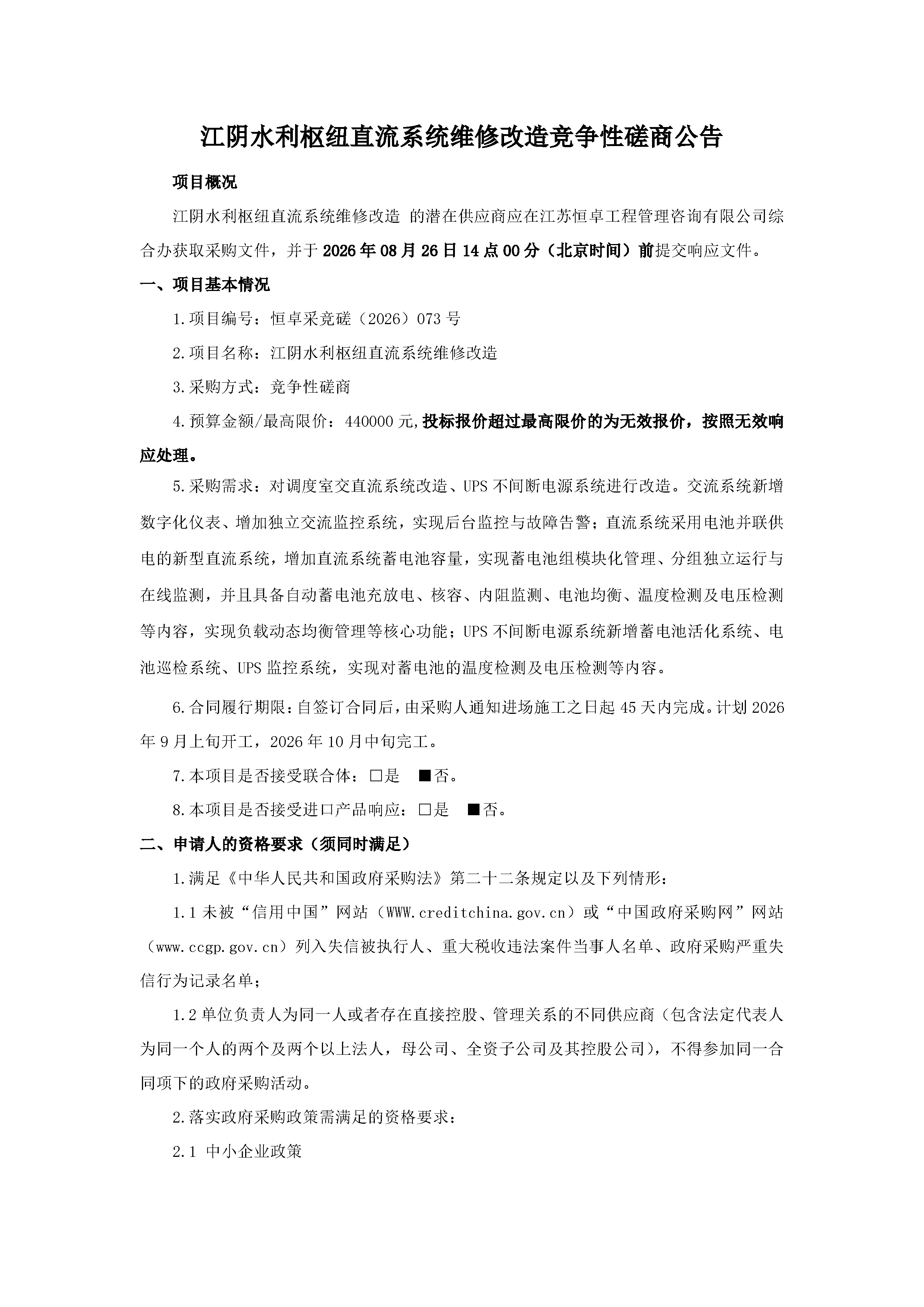 江阴水利枢纽直流系统维修改造竞争性磋商公告

项目概况

江阴水利枢纽直流系统维修改造 的潜在供应商应在江苏恒卓工程管理咨询有限公司综合办获取采购文件，并于 2026 年 08 月 26 日 14 点 00 分（北京时间）前提交响应文件。

一、项目基本情况

1.项目编号：恒卓采竞磋（2026）073 号

2.项目名称：江阴水利枢纽直流系统维修改造

3.采购方式：竞争性磋商

4.预算金额/最高限价：440000 元,投标报价超过最高限价的为无效报价，按照无效响应处理。

5.采购需求：对调度室交直流系统改造、UPS 不间断电源系统进行改造。交流系统新增数字化仪表、增加独立交流监控系统，实现后台监控与故障告警；直流系统采用电池并联供电的新型直流系统，增加直流系统蓄电池容量，实现蓄电池组模块化管理、分组独立运行与在线监测，并且具备自动蓄电池充放电、核容、内阻监测、电池均衡、温度检测及电压检测等内容，实现负载动态均衡管理等核心功能；UPS 不间断电源系统新增蓄电池活化系统、电池巡检系统、UPS 监控系统，实现对蓄电池的温度检测及电压检测等内容。

6.合同履行期限：自签订合同后，由采购人通知进场施工之日起 45 天内完成。计划 2026 年 9 月上旬开工，2026 年 10 月中旬完工。

7.本项目是否接受联合体：□是 ■否。

8.本项目是否接受进口产品响应：□是 ■否。

二、申请人的资格要求（须同时满足）

1.满足《中华人民共和国政府采购法》第二十二条规定以及下列情形：

1.1 未被“信用中国”网站（WWW.creditchina.gov.cn）或“中国政府采购网”网站（www.ccgp.gov.cn）列入失信被执行人、重大税收违法案件当事人名单、政府采购严重失信行为记录名单；

1.2 单位负责人为同一人或者存在直接控股、管理关系的不同供应商（包含法定代表人为同一个人的两个及两个以上法人，母公司、全资子公司及其控股公司），不得参加同一合同项下的政府采购活动。

2.落实政府采购政策需满足的资格要求：

2.1 中小企业政策